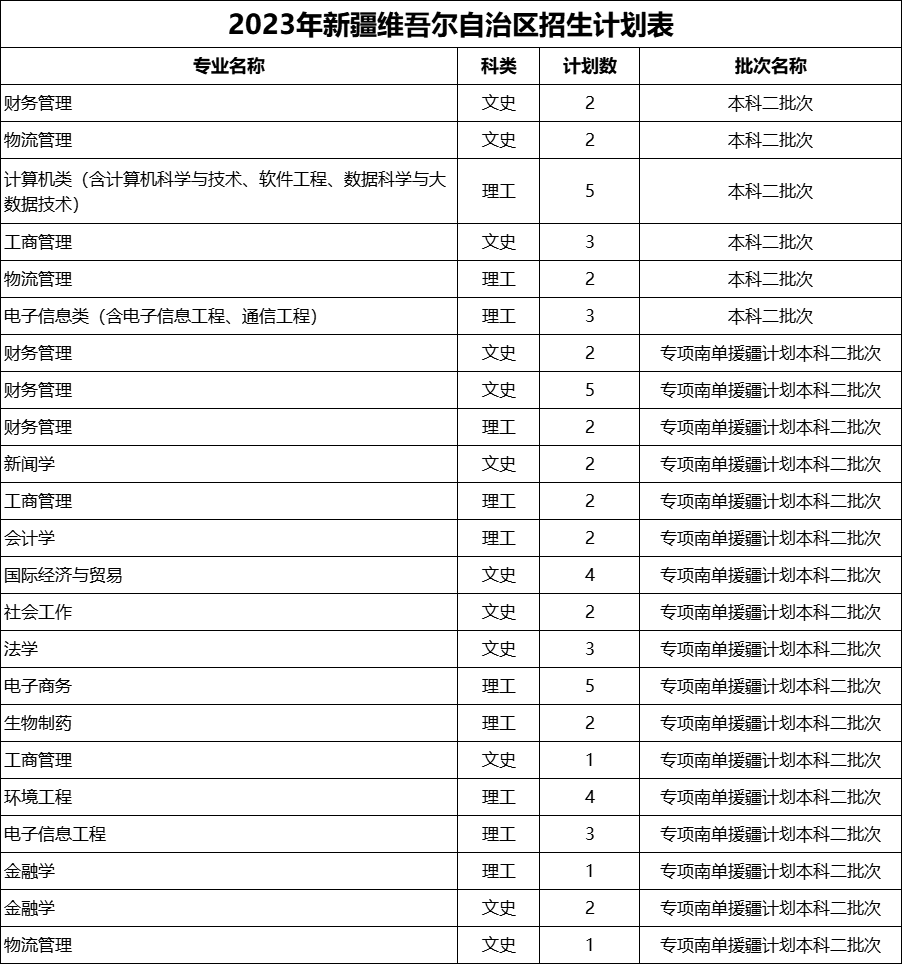 2023年新疆维吾尔自治区招生计划表

| 专业名称 | 科类 | 计划数 | 批次名称 |
|---|---|---|---|
| 财务管理 | 文史 | 2 | 本科二批次 |
| 物流管理 | 文史 | 2 | 本科二批次 |
| 计算机类（含计算机科学与技术、软件工程、数据科学与大数据技术） | 理工 | 5 | 本科二批次 |
| 工商管理 | 文史 | 3 | 本科二批次 |
| 物流管理 | 理工 | 2 | 本科二批次 |
| 电子信息类（含电子信息工程、通信工程） | 理工 | 3 | 本科二批次 |
| 财务管理 | 文史 | 2 | 专项南单援疆计划本科二批次 |
| 财务管理 | 文史 | 5 | 专项南单援疆计划本科二批次 |
| 财务管理 | 理工 | 2 | 专项南单援疆计划本科二批次 |
| 新闻学 | 文史 | 2 | 专项南单援疆计划本科二批次 |
| 工商管理 | 理工 | 2 | 专项南单援疆计划本科二批次 |
| 会计学 | 理工 | 2 | 专项南单援疆计划本科二批次 |
| 国际经济与贸易 | 文史 | 4 | 专项南单援疆计划本科二批次 |
| 社会工作 | 文史 | 2 | 专项南单援疆计划本科二批次 |
| 法学 | 文史 | 3 | 专项南单援疆计划本科二批次 |
| 电子商务 | 理工 | 5 | 专项南单援疆计划本科二批次 |
| 生物制药 | 理工 | 2 | 专项南单援疆计划本科二批次 |
| 工商管理 | 文史 | 1 | 专项南单援疆计划本科二批次 |
| 环境工程 | 理工 | 4 | 专项南单援疆计划本科二批次 |
| 电子信息工程 | 理工 | 3 | 专项南单援疆计划本科二批次 |
| 金融学 | 理工 | 1 | 专项南单援疆计划本科二批次 |
| 金融学 | 文史 | 2 | 专项南单援疆计划本科二批次 |
| 物流管理 | 文史 | 1 | 专项南单援疆计划本科二批次 |